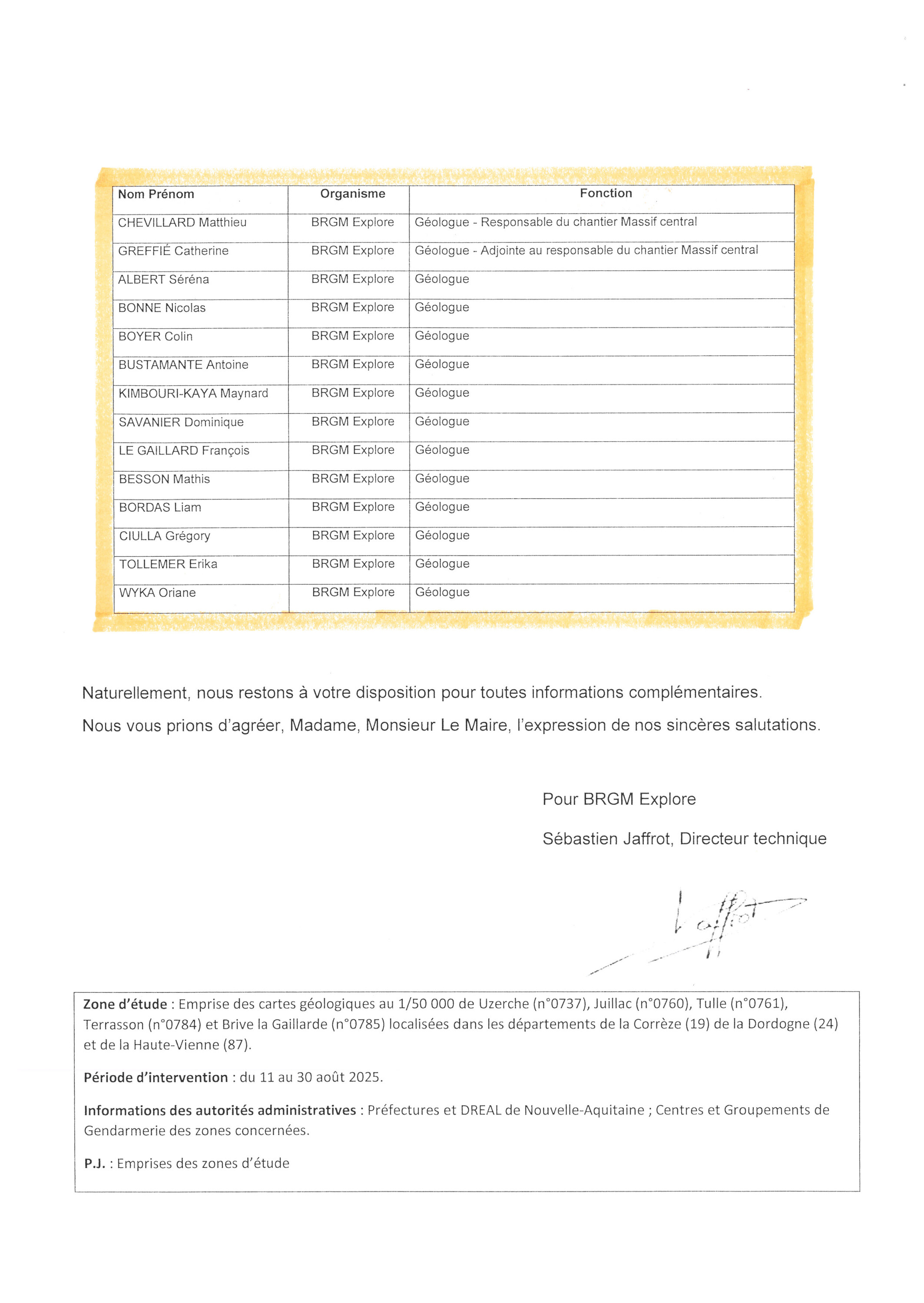 | Nom Prénom | Organisme | Fonction |
|---|---|---|
| CHEVILLARD Matthieu | BRGM Explore | Géologue - Responsable du chantier Massif central |
| GREFFIÉ Catherine | BRGM Explore | Géologue - Adjointe au responsable du chantier Massif central |
| ALBERT Séréna | BRGM Explore | Géologue |
| BONNE Nicolas | BRGM Explore | Géologue |
| BOYER Colin | BRGM Explore | Géologue |
| BUSTAMANTE Antoine | BRGM Explore | Géologue |
| KIMBOURI-KAYA Maynard | BRGM Explore | Géologue |
| SAVANIER Dominique | BRGM Explore | Géologue |
| LE GAILLARD François | BRGM Explore | Géologue |
| BESSON Mathis | BRGM Explore | Géologue |
| BORDAS Liam | BRGM Explore | Géologue |
| CIULLA Grégory | BRGM Explore | Géologue |
| TOLLEMER Erika | BRGM Explore | Géologue |
| WYKA Oriane | BRGM Explore | Géologue |

Naturellement, nous restons à votre disposition pour toutes informations complémentaires.

Nous vous prions d'agréer, Madame, Monsieur Le Maire, l'expression de nos sincères salutations.

Pour BRGM Explore

Sébastien Jaffrot, Directeur technique

Jaffrot

Zone d'étude : Emprise des cartes géologiques au 1/50 000 de Uzerche (n°0737), Juillac (n°0760), Tulle (n°0761), Terrasson (n°0784) et Brive la Gaillarde (n°0785) localisées dans les départements de la Corrèze (19) de la Dordogne (24) et de la Haute-Vienne (87).

Période d'intervention : du 11 au 30 août 2025.

Informations des autorités administratives : Préfectures et DREAL de Nouvelle-Aquitaine ; Centres et Groupements de Gendarmerie des zones concernées.

P.J. : Emprises des zones d'étude